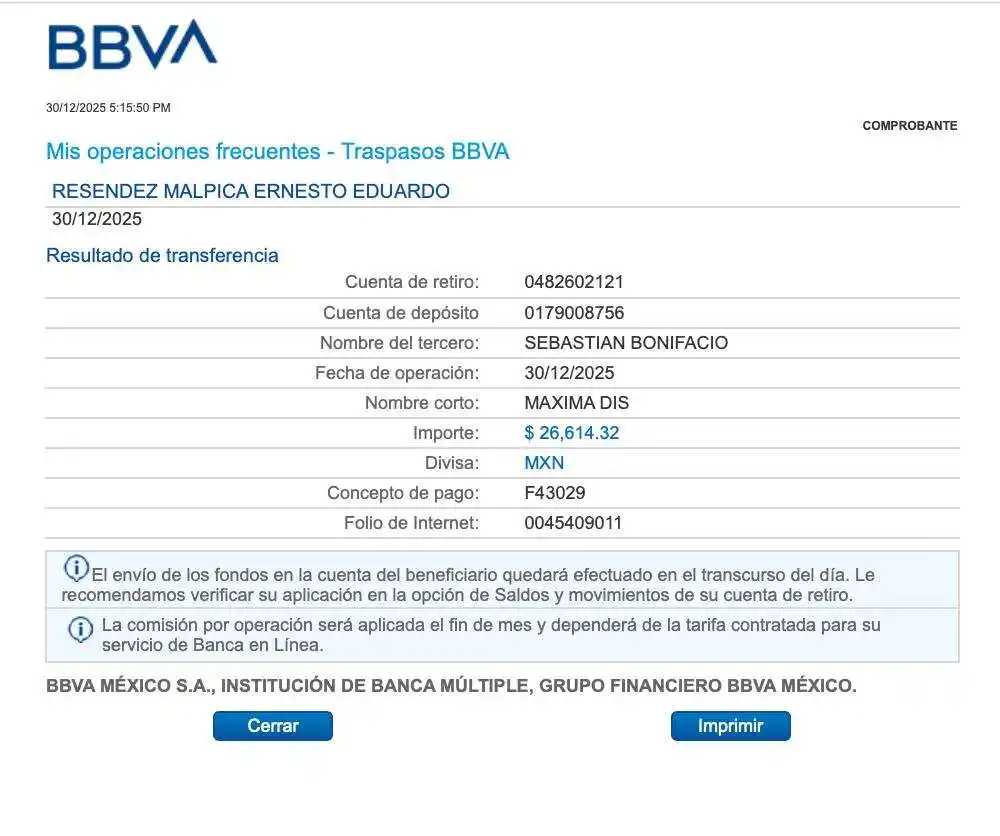 BBVA

30/12/2025 5:15:50 PM

COMPROBANTE

Mis operaciones frecuentes - Traspasos BBVA

RESENDEZ MALPICA ERNESTO EDUARDO
30/12/2025

Resultado de transferencia

| | |
|---|---|
| Cuenta de retiro: | 0482602121 |
| Cuenta de depósito | 0179008756 |
| Nombre del tercero: | SEBASTIAN BONIFACIO |
| Fecha de operación: | 30/12/2025 |
| Nombre corto: | MAXIMA DIS |
| Importe: | $ 26,614.32 |
| Divisa: | MXN |
| Concepto de pago: | F43029 |
| Folio de Internet: | 0045409011 |

El envío de los fondos en la cuenta del beneficiario quedará efectuado en el transcurso del día. Le recomendamos verificar su aplicación en la opción de Saldos y movimientos de su cuenta de retiro.

La comisión por operación será aplicada el fin de mes y dependerá de la tarifa contratada para su servicio de Banca en Línea.

BBVA MÉXICO S.A., INSTITUCIÓN DE BANCA MÚLTIPLE, GRUPO FINANCIERO BBVA MÉXICO.

Cerrar

Imprimir